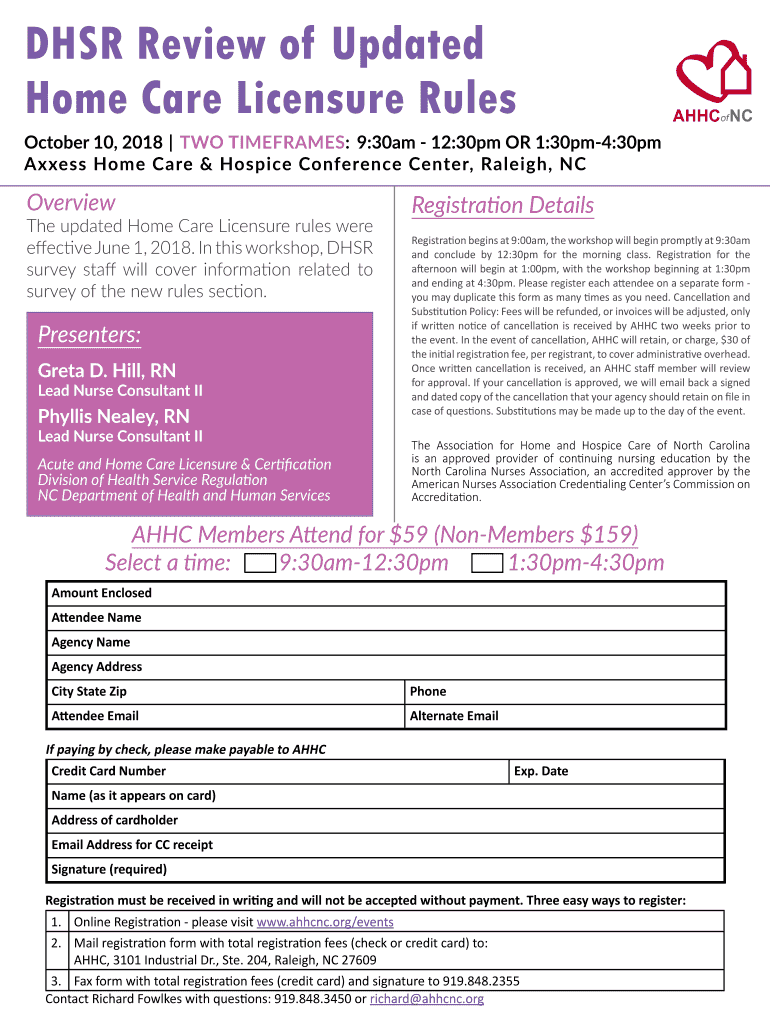 DHSR Review of Updated Home Care Licensure Rules

AHHC of NC

October 10, 2018 | TWO TIMEFRAMES: 9:30am - 12:30pm OR 1:30pm-4:30pm
Axxess Home Care & Hospice Conference Center, Raleigh, NC

Overview

The updated Home Care Licensure rules were effective June 1, 2018. In this workshop, DHSR survey staff will cover information related to survey of the new rules section.

Presenters:

Greta D. Hill, RN
Lead Nurse Consultant II

Phyllis Nealey, RN
Lead Nurse Consultant II

Acute and Home Care Licensure & Certification
Division of Health Service Regulation
NC Department of Health and Human Services

Registration Details

Registration begins at 9:00am, the workshop will begin promptly at 9:30am and conclude by 12:30pm for the morning class. Registration for the afternoon will begin at 1:00pm, with the workshop beginning at 1:30pm and ending at 4:30pm. Please register each attendee on a separate form - you may duplicate this form as many times as you need. Cancellation and Substitution Policy: Fees will be refunded, or invoices will be adjusted, only if written notice of cancellation is received by AHHC two weeks prior to the event. In the event of cancellation, AHHC will retain, or charge, $30 of the initial registration fee, per registrant, to cover administrative overhead. Once written cancellation is received, an AHHC staff member will review for approval. If your cancellation is approved, we will email back a signed and dated copy of the cancellation that your agency should retain on file in case of questions. Substitutions may be made up to the day of the event.

The Association for Home and Hospice Care of North Carolina is an approved provider of continuing nursing education by the North Carolina Nurses Association, an accredited approver by the American Nurses Association Credentialing Center's Commission on Accreditation.

AHHC Members Attend for $59 (Non-Members $159)
Select a time: 9:30am-12:30pm 1:30pm-4:30pm

| Amount Enclosed | |
|---|---|
| Attendee Name | |
| Agency Name | |
| Agency Address | |
| City State Zip | Phone |
| Attendee Email | Alternate Email |

If paying by check, please make payable to AHHC

| Credit Card Number | Exp. Date |
|---|---|
| Name (as it appears on card) | |
| Address of cardholder | |
| Email Address for CC receipt | |
| Signature (required) | |

Registration must be received in writing and will not be accepted without payment. Three easy ways to register:

| 1. | Online Registration - please visit www.ahhcnc.org/events |
|---|---|
| 2. | Mail registration form with total registration fees (check or credit card) to: AHHC, 3101 Industrial Dr., Ste. 204, Raleigh, NC 27609 |
| 3. | Fax form with total registration fees (credit card) and signature to 919.848.2355 |

Contact Richard Fowlkes with questions: 919.848.3450 or richard@ahhcnc.org